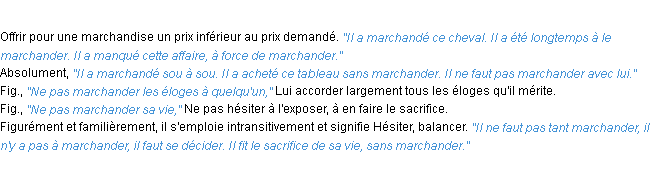 Offrir pour une marchandise un prix inférieur au prix demandé. "Il a marchandé ce cheval. Il a été longtemps à le marchander. Il a manqué cette affaire, à force de marchander."
Absolument, "Il a marchandé sou à sou. Il a acheté ce tableau sans marchander. Il ne faut pas marchander avec lui."
Fig., "Ne pas marchander les éloges à quelqu'un," Lui accorder largement tous les éloges qu'il mérite.
Fig., "Ne pas marchander sa vie," Ne pas hésiter à l'exposer, à en faire le sacrifice.
Figurément et familièrement, il s'emploie intransitivement et signifie Hésiter, balancer. "Il ne faut pas tant marchander, il n'y a pas à marchander, il faut se décider. Il fit le sacrifice de sa vie, sans marchander."